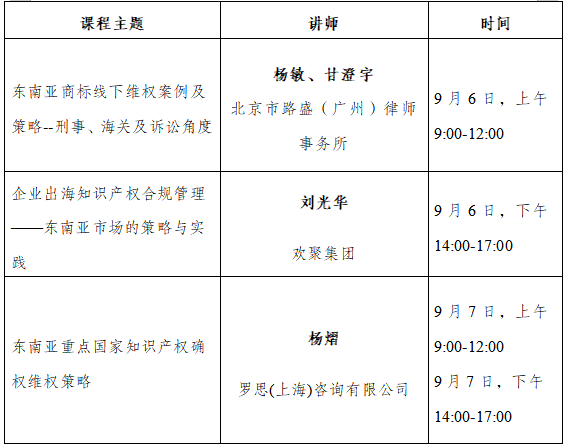 | 课程主题 | 讲师 | 时间 |
|---|---|---|
| 东南亚商标线下维权案例及策略--刑事、海关及诉讼角度 | 杨敏、甘澄宇 北京市路盛（广州）律师事务所 | 9月6日，上午 9:00-12:00 |
| 企业出海知识产权合规管理——东南亚市场的策略与实践 | 刘光华 欢聚集团 | 9月6日，下午 14:00-17:00 |
| 东南亚重点国家知识产权确权维权策略 | 杨熠 罗思(上海)咨询有限公司 | 9月7日，上午 9:00-12:00 9月7日，下午 14:00-17:00 |